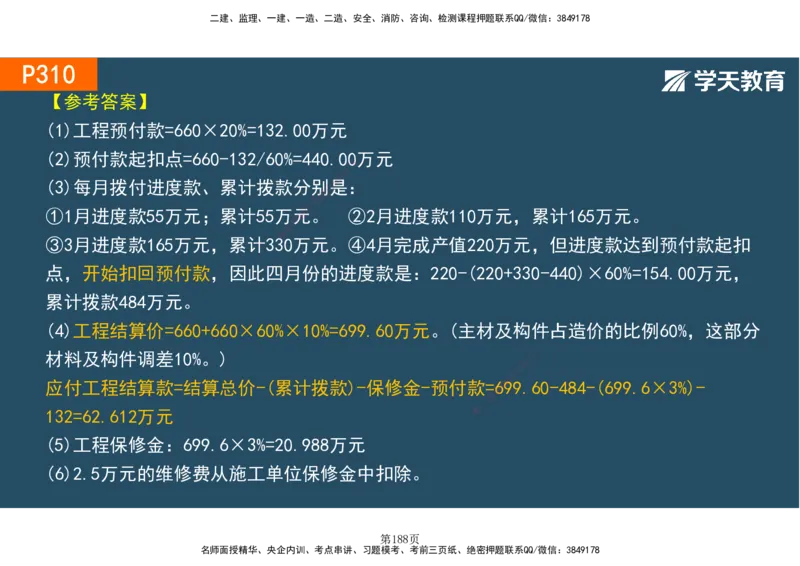 二建、监理、一建、一造、二造、安全、消防、咨询、检测课程押题联系QQ/微信：3849178

P310

学天教育

【参考答案】

(1)工程预付款=660×20%=132.00万元

(2)预付款起扣点=660-132/60%=440.00万元

(3)每月拨付进度款、累计拨款分别是：

①1月进度款55万元；累计55万元。 ②2月进度款110万元，累计165万元。

③3月进度款165万元，累计330万元。④4月完成产值220万元，但进度款达到预付款起扣点，开始扣回预付款，因此四月份的进度款是：220-(220+330-440)×60%=154.00万元，累计拨款484万元。

(4)工程结算价=660+660×60%×10%=699.60万元。(主材及构件占造价的比例60%，这部分材料及构件调差10%。)

应付工程结算款=结算总价-(累计拨款)-保修金-预付款=699.60-484-(699.6×3%)-132=62.612万元

(5)工程保修金：699.6×3%=20.988万元

(6)2.5万元的维修费从施工单位保修金中扣除。

第188页

名师面授精华、央企内训、考点串讲、习题模考、考前三页纸、绝密押题联系QQ/微信：3849178